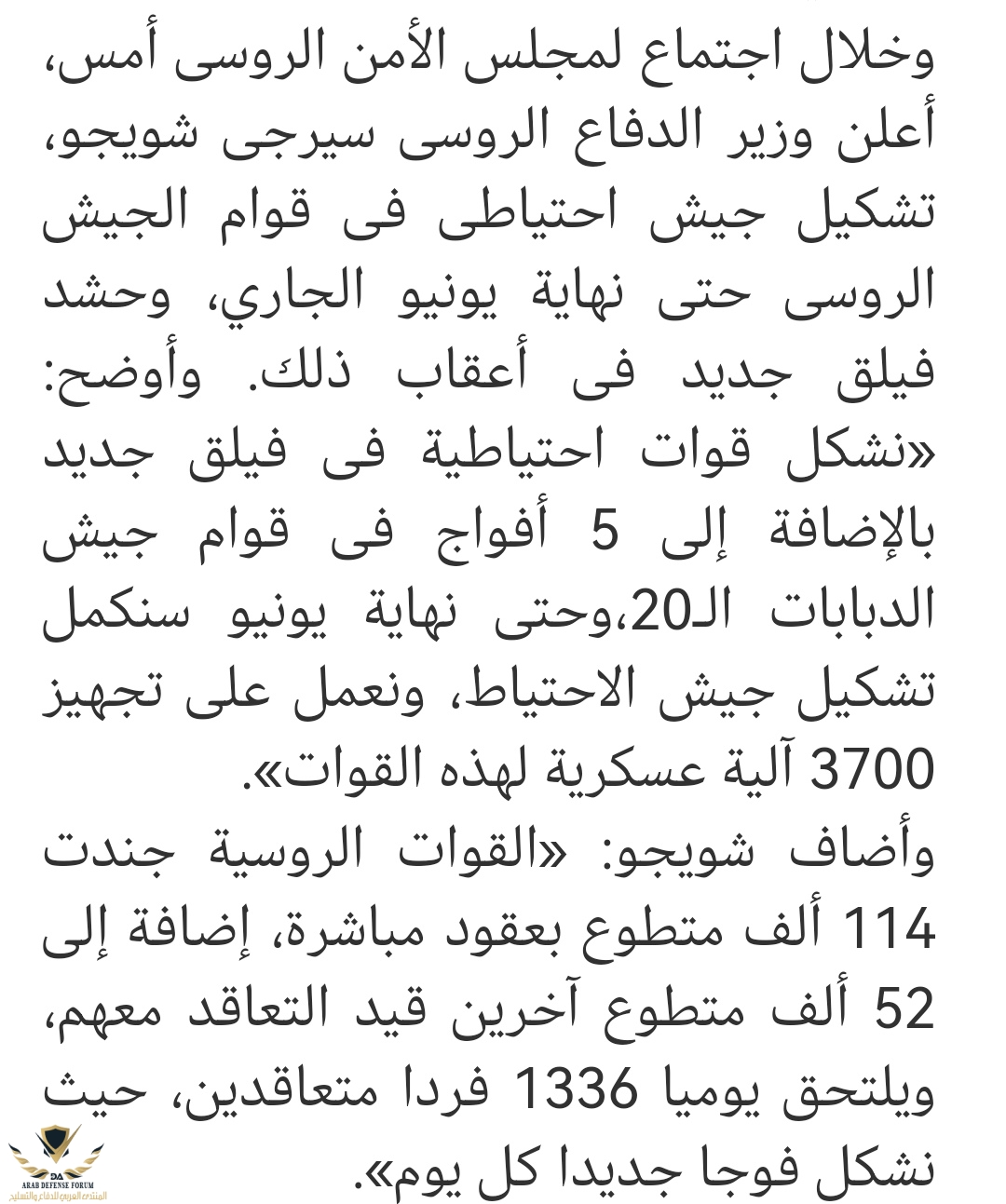 وخلال اجتماع لمجلس الأمن الروسى أمس، أعلن وزير الدفاع الروسى سيرجى شويجو، تشكيل جيش احتياطى فى قوام الجيش الروسى حتى نهاية يونيو الجاري، وحشد فيلق جديد فى أعقاب ذلك. وأوضح: «نشكل قوات احتياطية فى فيلق جديد بالإضافة إلى 5 أفواج فى قوام جيش الدبابات الـ20،وحتى نهاية يونيو سنكمل تشكيل جيش الاحتياط، ونعمل على تجهيز 3700 آلية عسكرية لهذه القوات».
وأضاف شويجو: «القوات الروسية جندت 114 ألف متطوع بعقود مباشرة، إضافة إلى 52 ألف متطوع آخرين قيد التعاقد معهم، ويلتحق يوميا 1336 فردا متعاقدين، حيث نشكل فوجا جديدا كل يوم».

DA
ARAB DEFENSE FORUM
المنتدى العربي للدفاع والتسليح